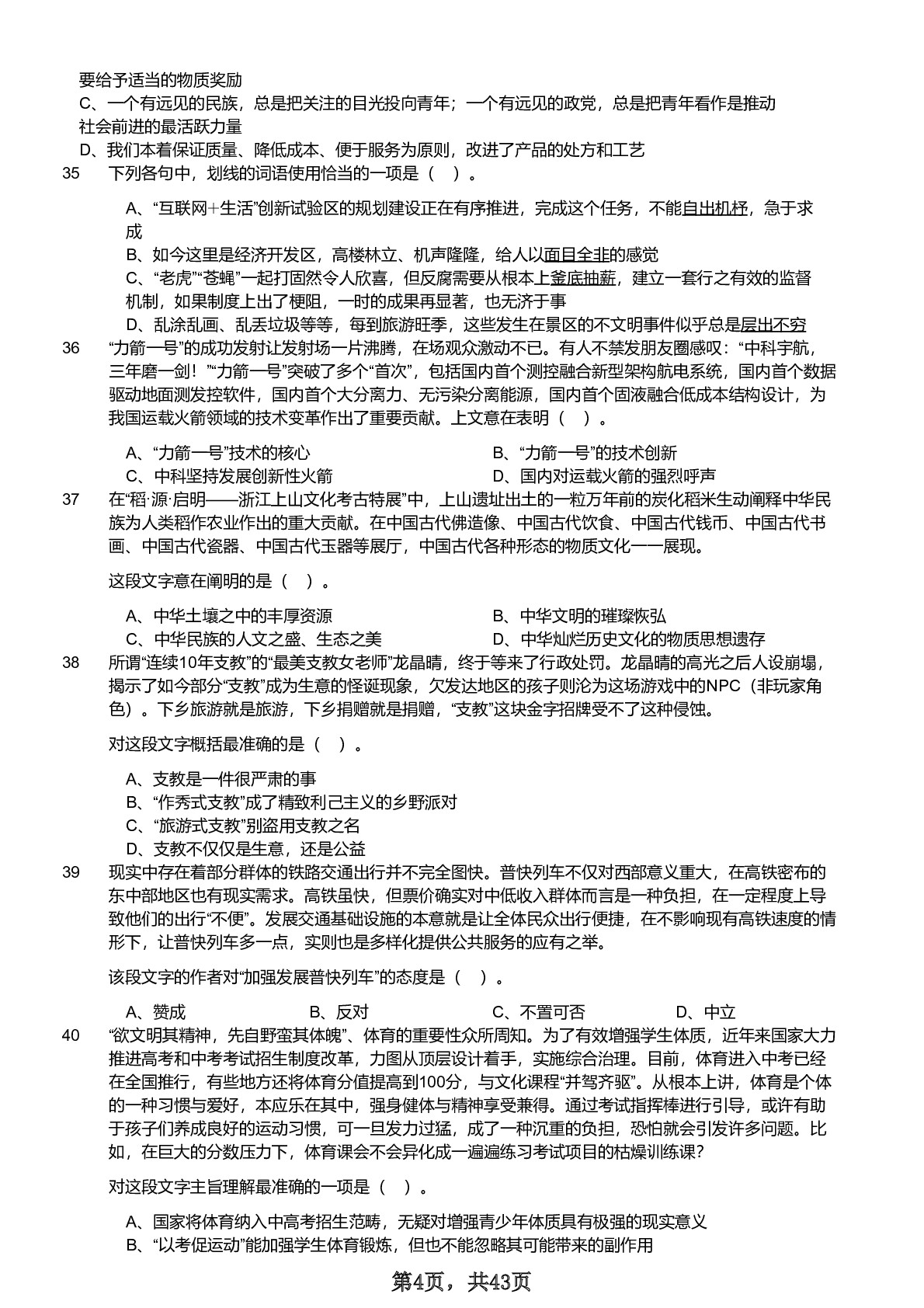 要给予适当的物质奖励
C、一个有远见的民族，总是把关注的目光投向青年；一个有远见的政党，总是把青年看作是推动社会前进的最活跃力量
D、我们本着保证质量、降低成本、便于服务为原则，改进了产品的处方和工艺

35　下列各句中，划线的词语使用恰当的一项是（　）。

A、“互联网+生活”创新试验区的规划建设正在有序推进，完成这个任务，不能自出机杼，急于求成
B、如今这里是经济开发区，高楼林立、机声隆隆，给人以面目全非的感觉
C、“老虎”“苍蝇”一起打固然令人欣喜，但反腐需要从根本上釜底抽薪，建立一套行之有效的监督机制，如果制度上出了梗阻，一时的成果再显著，也无济于事
D、乱涂乱画、乱丢垃圾等等，每到旅游旺季，这些发生在景区的不文明事件似乎总是层出不穷

36　“力箭一号”的成功发射让发射场一片沸腾，在场观众激动不已。有人不禁发朋友圈感叹：“中科宇航，三年磨一剑！”“力箭一号”突破了多个“首次”，包括国内首个测控融合新型架构航电系统，国内首个数据驱动地面测发控软件，国内首个大分离力、无污染分离能源，国内首个固液融合低成本结构设计，为我国运载火箭领域的技术变革作出了重要贡献。上文意在表明（　）。

A、“力箭一号”技术的核心
B、“力箭一号”的技术创新
C、中科坚持发展创新性火箭
D、国内对运载火箭的强烈呼声

37　在“稻·源·启明——浙江上山文化考古特展”中，上山遗址出土的一粒万年前的炭化稻米生动阐释中华民族为人类稻作农业作出的重大贡献。在中国古代佛造像、中国古代饮食、中国古代钱币、中国古代书画、中国古代瓷器、中国古代玉器等展厅，中国古代各种形态的物质文化一一展现。

这段文字意在阐明的是（　）。

A、中华土壤之中的丰厚资源
B、中华文明的璀璨恢弘
C、中华民族的人文之盛、生态之美
D、中华灿烂历史文化的物质思想遗存

38　所谓“连续10年支教”的“最美支教女老师”龙晶晴，终于等来了行政处罚。龙晶晴的高光之后人设崩塌，揭示了如今部分“支教”成为生意的怪诞现象，欠发达地区的孩子则沦为这场游戏中的NPC（非玩家角色）。下乡旅游就是旅游，下乡捐赠就是捐赠，“支教”这块金字招牌受不了这种侵蚀。

对这段文字概括最准确的是（　）。

A、支教是一件很严肃的事
B、“作秀式支教”成了精致利己主义的乡野派对
C、“旅游式支教”别盗用支教之名
D、支教不仅仅是生意，还是公益

39　现实中存在着部分群体的铁路交通出行并不完全图快。普快列车不仅对西部意义重大，在高铁密布的东中部地区也有现实需求。高铁虽快，但票价确实对中低收入群体而言是一种负担，在一定程度上导致他们的出行“不便”。发展交通基础设施的本意就是让全体民众出行便捷，在不影响现有高铁速度的情形下，让普快列车多一点，实则也是多样化提供公共服务的应有之举。

该段文字的作者对“加强发展普快列车”的态度是（　）。

A、赞成　B、反对　C、不置可否　D、中立

40　“欲文明其精神，先自野蛮其体魄”、体育的重要性众所周知。为了有效增强学生体质，近年来国家大力推进高考和中考考试招生制度改革，力图从顶层设计着手，实施综合治理。目前，体育进入中考已经在全国推行，有些地方还将体育分值提高到100分，与文化课程“并驾齐驱”。从根本上讲，体育是个体的一种习惯与爱好，本应乐在其中，强身健体与精神享受兼得。通过考试指挥棒进行引导，或许有助于孩子们养成良好的运动习惯，可一旦发力过猛，成了一种沉重的负担，恐怕就会引发许多问题。比如，在巨大的分数压力下，体育课会不会异化成一遍遍练习考试项目的枯燥训练课？

对这段文字主旨理解最准确的一项是（　）。

A、国家将体育纳入中高考招生范畴，无疑对增强青少年体质具有极强的现实意义
B、“以考促运动”能加强学生体育锻炼，但也不能忽略其可能带来的副作用

第4页，共43页